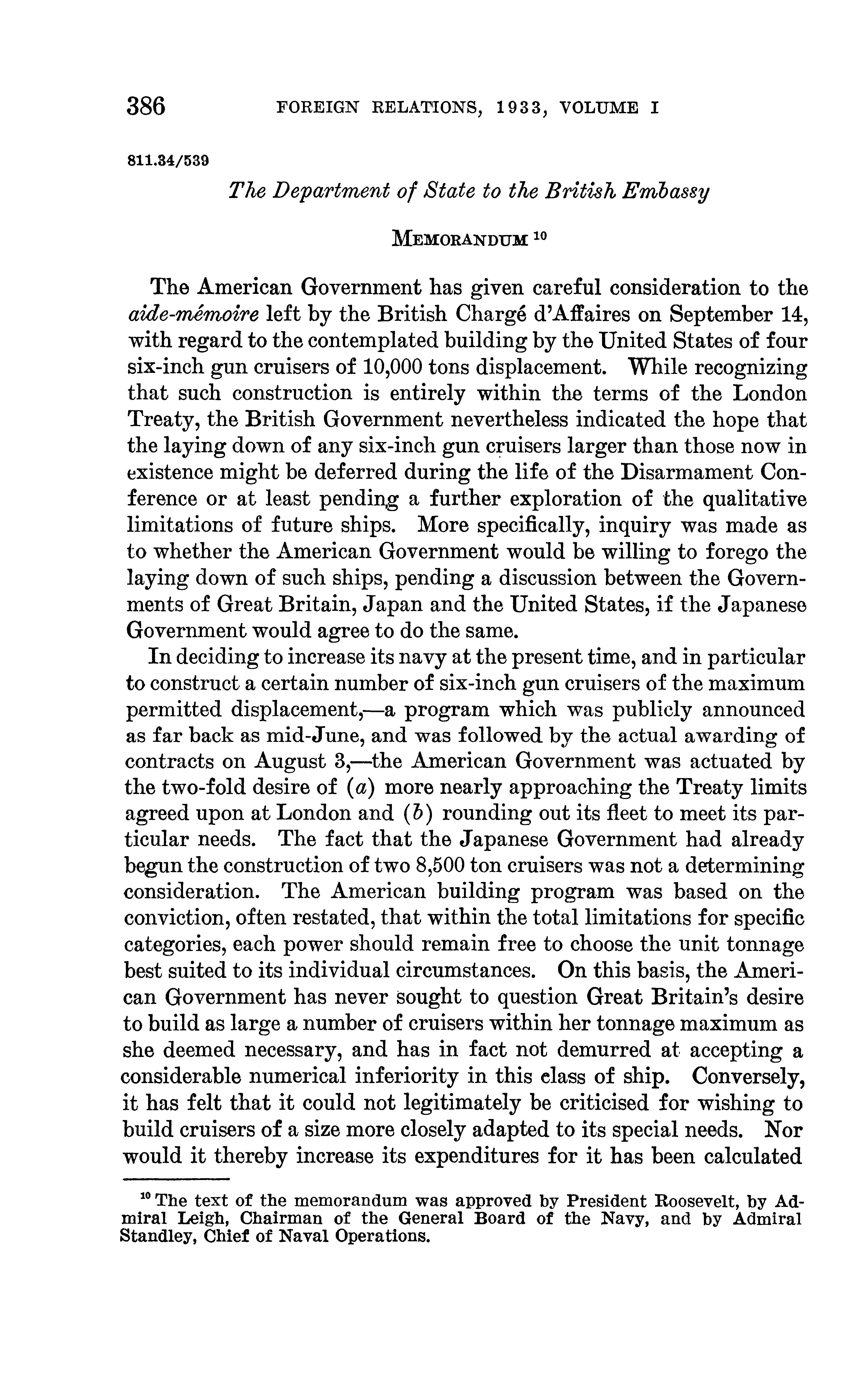 386 FOREIGN RELATIONS, 1933, VOLUME I

811.34/539

The Department of State to the British Embassy

MEMORANDUM $^{10}$

The American Government has given careful consideration to the aide-mémoire left by the British Chargé d'Affaires on September 14, with regard to the contemplated building by the United States of four six-inch gun cruisers of 10,000 tons displacement. While recognizing that such construction is entirely within the terms of the London Treaty, the British Government nevertheless indicated the hope that the laying down of any six-inch gun cruisers larger than those now in existence might be deferred during the life of the Disarmament Conference or at least pending a further exploration of the qualitative limitations of future ships. More specifically, inquiry was made as to whether the American Government would be willing to forego the laying down of such ships, pending a discussion between the Governments of Great Britain, Japan and the United States, if the Japanese Government would agree to do the same.

In deciding to increase its navy at the present time, and in particular to construct a certain number of six-inch gun cruisers of the maximum permitted displacement,—a program which was publicly announced as far back as mid-June, and was followed by the actual awarding of contracts on August 3,—the American Government was actuated by the two-fold desire of (a) more nearly approaching the Treaty limits agreed upon at London and (b) rounding out its fleet to meet its particular needs. The fact that the Japanese Government had already begun the construction of two 8,500 ton cruisers was not a determining consideration. The American building program was based on the conviction, often restated, that within the total limitations for specific categories, each power should remain free to choose the unit tonnage best suited to its individual circumstances. On this basis, the American Government has never sought to question Great Britain's desire to build as large a number of cruisers within her tonnage maximum as she deemed necessary, and has in fact not demurred at accepting a considerable numerical inferiority in this class of ship. Conversely, it has felt that it could not legitimately be criticised for wishing to build cruisers of a size more closely adapted to its special needs. Nor would it thereby increase its expenditures for it has been calculated

$^{10}$ The text of the memorandum was approved by President Roosevelt, by Admiral Leigh, Chairman of the General Board of the Navy, and by Admiral Standley, Chief of Naval Operations.